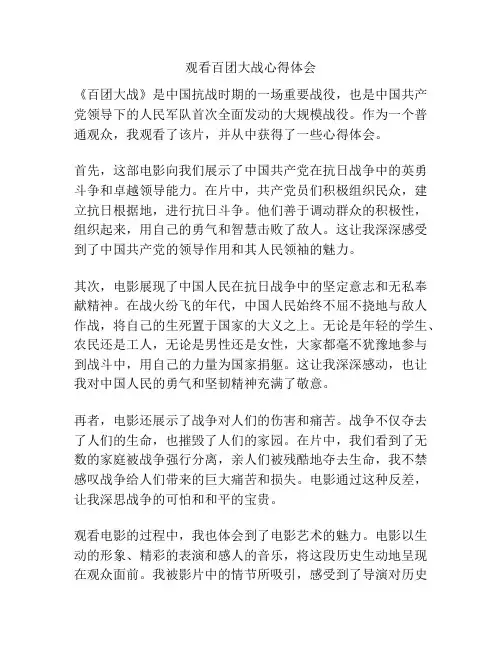 观看百团大战心得体会

《百团大战》是中国抗战时期的一场重要战役，也是中国共产党领导下的人民军队首次全面发动的大规模战役。作为一个普通观众，我观看了该片，并从中获得了一些心得体会。

首先，这部电影向我们展示了中国共产党在抗日战争中的英勇斗争和卓越领导能力。在片中，共产党员们积极组织民众，建立抗日根据地，进行抗日斗争。他们善于调动群众的积极性，组织起来，用自己的勇气和智慧击败了敌人。这让我深深感受到了中国共产党的领导作用和其人民领袖的魅力。

其次，电影展现了中国人民在抗日战争中的坚定意志和无私奉献精神。在战火纷飞的年代，中国人民始终不屈不挠地与敌人作战，将自己的生死置于国家的大义之上。无论是年轻的学生、农民还是工人，无论是男性还是女性，大家都毫不犹豫地参与到战斗中，用自己的力量为国家捐躯。这让我深深感动，也让我对中国人民的勇气和坚韧精神充满了敬意。

再者，电影还展示了战争对人们的伤害和痛苦。战争不仅夺去了人们的生命，也摧毁了人们的家园。在片中，我们看到了无数的家庭被战争强行分离，亲人们被残酷地夺去生命，我不禁感叹战争给人们带来的巨大痛苦和损失。电影通过这种反差，让我深思战争的可怕和和平的宝贵。

观看电影的过程中，我也体会到了电影艺术的魅力。电影以生动的形象、精彩的表演和感人的音乐，将这段历史生动地呈现在观众面前。我被影片中的情节所吸引，感受到了导演对历史